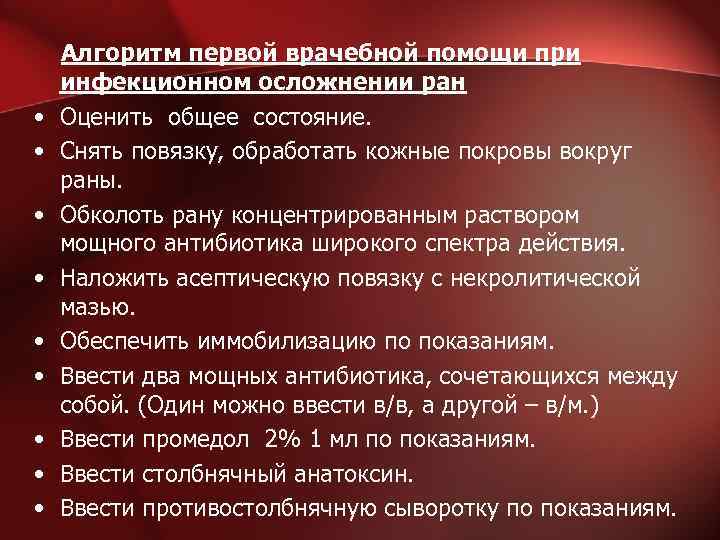 Алгоритм первой врачебной помощи при инфекционном осложнении ран

• Оценить общее состояние.
• Снять повязку, обработать кожные покровы вокруг раны.
• Обколоть рану концентрированным раствором мощного антибиотика широкого спектра действия.
• Наложить асептическую повязку с некролитической мазью.
• Обеспечить иммобилизацию по показаниям.
• Ввести два мощных антибиотика, сочетающихся между собой. (Один можно ввести в/в, а другой – в/м.)
• Ввести промедол 2% 1 мл по показаниям.
• Ввести столбнячный анатоксин.
• Ввести противостолбнячную сыворотку по показаниям.